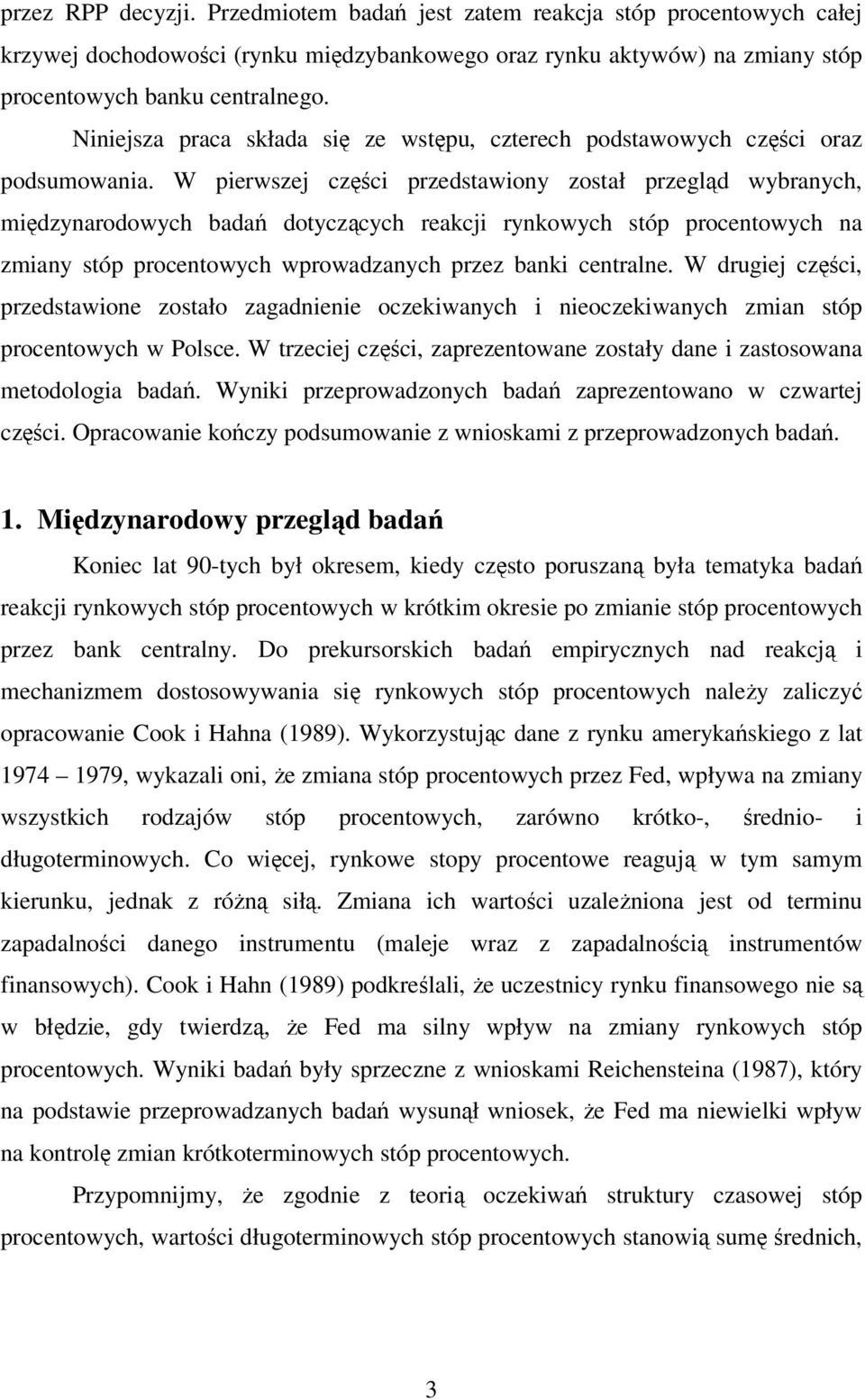 przez RPP decyzji. Przedmiotem badań jest zatem reakcja stóp procentowych całej krzywej dochodowości (rynku międzybankowego oraz rynku aktywów) na zmiany stóp procentowych banku centralnego.

Niniejsza praca składa się ze wstępu, czterech podstawowych części oraz podsumowania. W pierwszej części przedstawiony został przegląd wybranych, międzynarodowych badań dotyczących reakcji rynkowych stóp procentowych na zmiany stóp procentowych wprowadzanych przez banki centralne. W drugiej części, przedstawione zostało zagadnienie oczekiwanych i nieoczekiwanych zmian stóp procentowych w Polsce. W trzeciej części, zaprezentowane zostały dane i zastosowana metodologia badań. Wyniki przeprowadzonych badań zaprezentowano w czwartej części. Opracowanie kończy podsumowanie z wnioskami z przeprowadzonych badań.

1. Międzynarodowy przegląd badań

Koniec lat 90-tych był okresem, kiedy często poruszaną była tematyka badań reakcji rynkowych stóp procentowych w krótkim okresie po zmianie stóp procentowych przez bank centralny. Do prekursorskich badań empirycznych nad reakcją i mechanizmem dostosowywania się rynkowych stóp procentowych należy zaliczyć opracowanie Cook i Hahna (1989). Wykorzystując dane z rynku amerykańskiego z lat 1974 – 1979, wykazali oni, że zmiana stóp procentowych przez Fed, wpływa na zmiany wszystkich rodzajów stóp procentowych, zarówno krótko-, średnio- i długoterminowych. Co więcej, rynkowe stopy procentowe reagują w tym samym kierunku, jednak z różną siłą. Zmiana ich wartości uzależniona jest od terminu zapadalności danego instrumentu (maleje wraz z zapadalnością instrumentów finansowych). Cook i Hahn (1989) podkreślali, że uczestnicy rynku finansowego nie są w błędzie, gdy twierdzą, że Fed ma silny wpływ na zmiany rynkowych stóp procentowych. Wyniki badań były sprzeczne z wnioskami Reichensteina (1987), który na podstawie przeprowadzanych badań wysunął wniosek, że Fed ma niewielki wpływ na kontrolę zmian krótkoterminowych stóp procentowych.

Przypomnijmy, że zgodnie z teorią oczekiwań struktury czasowej stóp procentowych, wartości długoterminowych stóp procentowych stanowią sumę średnich,

3